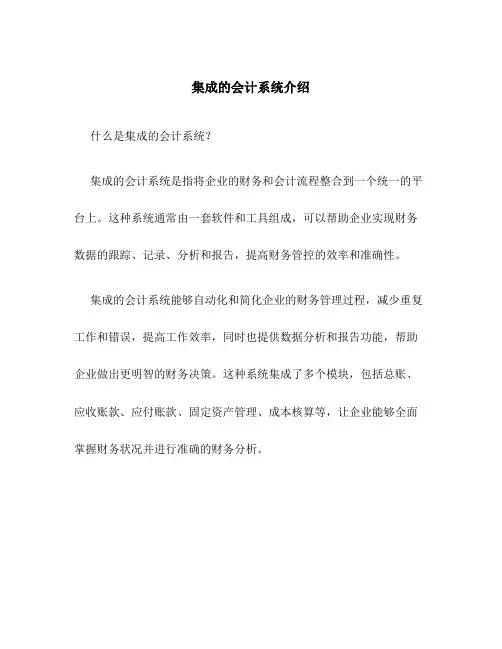 集成的会计系统介绍

什么是集成的会计系统?

集成的会计系统是指将企业的财务和会计流程整合到一个统一的平台上。这种系统通常由一套软件和工具组成，可以帮助企业实现财务数据的跟踪、记录、分析和报告，提高财务管控的效率和准确性。

集成的会计系统能够自动化和简化企业的财务管理过程，减少重复工作和错误，提高工作效率，同时也提供数据分析和报告功能，帮助企业做出更明智的财务决策。这种系统集成了多个模块，包括总账、应收账款、应付账款、固定资产管理、成本核算等，让企业能够全面掌握财务状况并进行准确的财务分析。